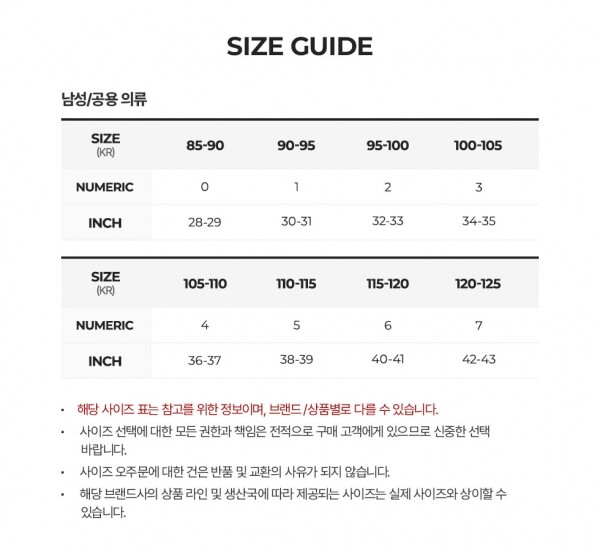 SIZE GUIDE

남성/공용 의류

| SIZE (KR) | 85-90 | 90-95 | 95-100 | 100-105 |
|---|---|---|---|---|
| NUMERIC | 0 | 1 | 2 | 3 |
| INCH | 28-29 | 30-31 | 32-33 | 34-35 |

| SIZE (KR) | 105-110 | 110-115 | 115-120 | 120-125 |
|---|---|---|---|---|
| NUMERIC | 4 | 5 | 6 | 7 |
| INCH | 36-37 | 38-39 | 40-41 | 42-43 |

• 해당 사이즈 표는 참고를 위한 정보이며, 브랜드 /상품별로 다를 수 있습니다.
• 사이즈 선택에 대한 모든 권한과 책임은 전적으로 구매 고객에게 있으므로 신중한 선택 바랍니다.
• 사이즈 오주문에 대한 건은 반품 및 교환의 사유가 되지 않습니다.
• 해당 브랜드사의 상품 라인 및 생산국에 따라 제공되는 사이즈는 실제 사이즈와 상이할 수 있습니다.